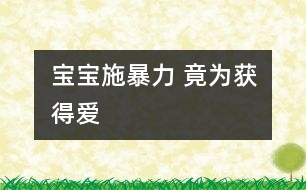 宝宝施暴力 竟为获得爱